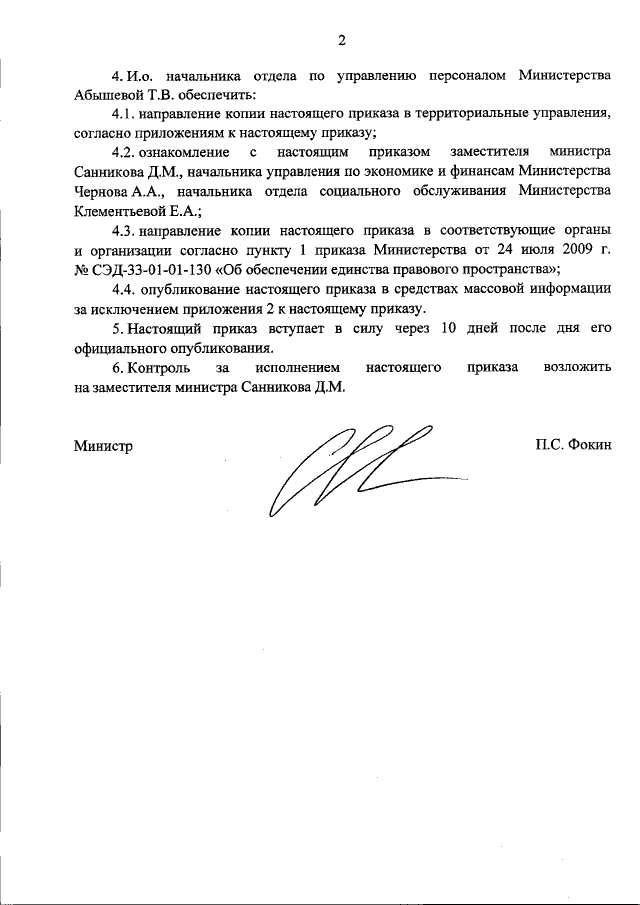 2

4. И.о. начальника отдела по управлению персоналом Министерства Абышевой Т.В. обеспечить:

4.1. направление копии настоящего приказа в территориальные управления, согласно приложениям к настоящему приказу;

4.2. ознакомление с настоящим приказом заместителя министра Санникова Д.М., начальника управления по экономике и финансам Министерства Чернова А.А., начальника отдела социального обслуживания Министерства Клементьевой Е.А.;

4.3. направление копии настоящего приказа в соответствующие органы и организации согласно пункту 1 приказа Министерства от 24 июля 2009 г. № СЭД-33-01-01-130 «Об обеспечении единства правового пространства»;

4.4. опубликование настоящего приказа в средствах массовой информации за исключением приложения 2 к настоящему приказу.

5. Настоящий приказ вступает в силу через 10 дней после дня его официального опубликования.

6. Контроль за исполнением настоящего приказа возложить на заместителя министра Санникова Д.М.

Министр П.С. Фокин